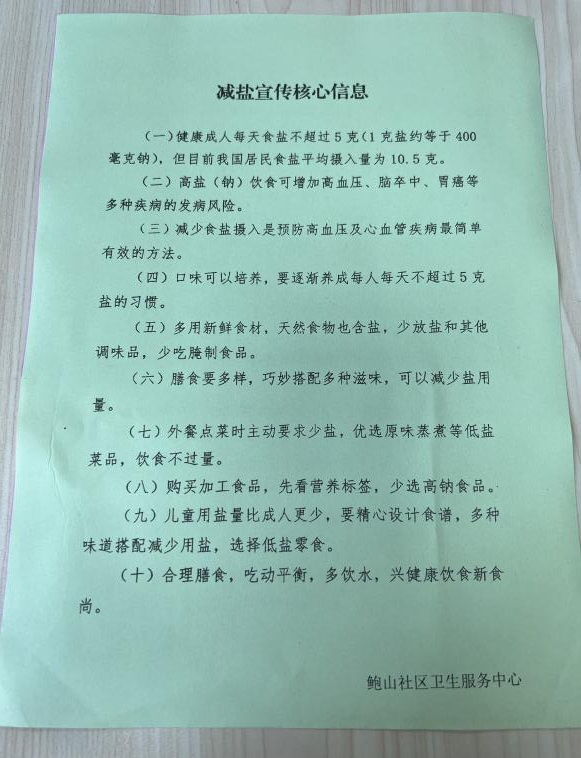 减盐宣传核心信息

（一）健康成人每天食盐不超过5克（1克盐约等于400毫克钠），但目前我国居民食盐平均摄入量为10.5克。

（二）高盐（钠）饮食可增加高血压、脑卒中、胃癌等多种疾病的发病风险。

（三）减少食盐摄入是预防高血压及心血管疾病最简单有效的方法。

（四）口味可以培养，要逐渐养成每人每天不超过5克盐的习惯。

（五）多用新鲜食材，天然食物也含盐，少放盐和其他调味品，少吃腌制食品。

（六）膳食要多样，巧妙搭配多种滋味，可以减少盐用量。

（七）外餐点菜时主动要求少盐，优选原味蒸煮等低盐菜品，饮食不过量。

（八）购买加工食品，先看营养标签，少选高钠食品。

（九）儿童用盐量比成人更少，要精心设计食谱，多种味道搭配减少用盐，选择低盐零食。

（十）合理膳食，吃动平衡，多饮水，兴健康饮食新食尚。

鲍山社区卫生服务中心